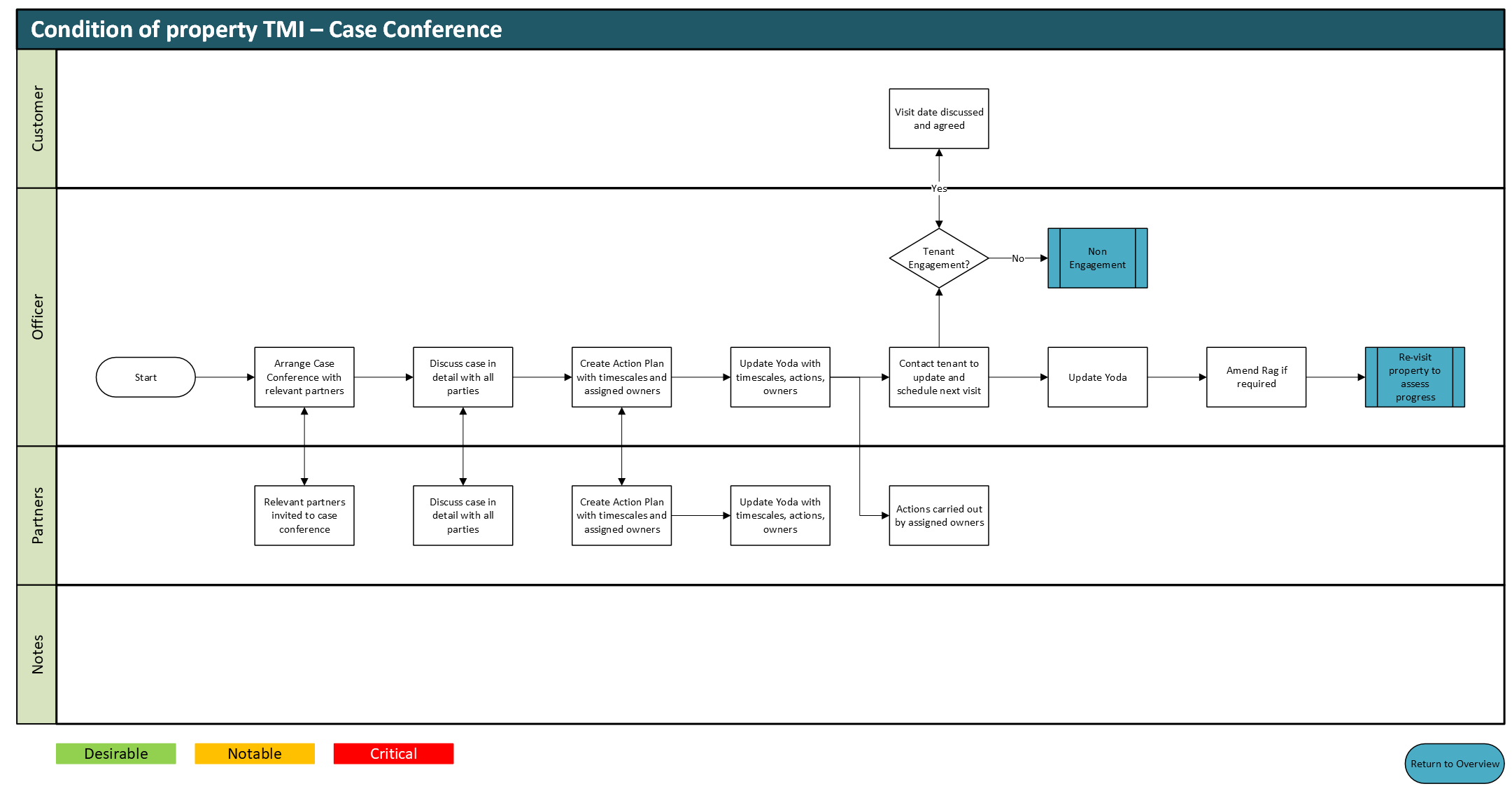 Condition of property TMI – Case Conference

Customer

Visit date discussed and agreed

Yes

Officer

Tenant Engagement?

No

Non Engagement

Start

Arrange Case Conference with relevant partners

Discuss case in detail with all parties

Create Action Plan with timescales and assigned owners

Update Yoda with timescales, actions, owners

Contact tenant to update and schedule next visit

Update Yoda

Amend Rag if required

Re-visit property to assess progress

Partners

Relevant partners invited to case conference

Discuss case in detail with all parties

Create Action Plan with timescales and assigned owners

Update Yoda with timescales, actions, owners

Actions carried out by assigned owners

Notes

Desirable

Notable

Critical

Return to Overview